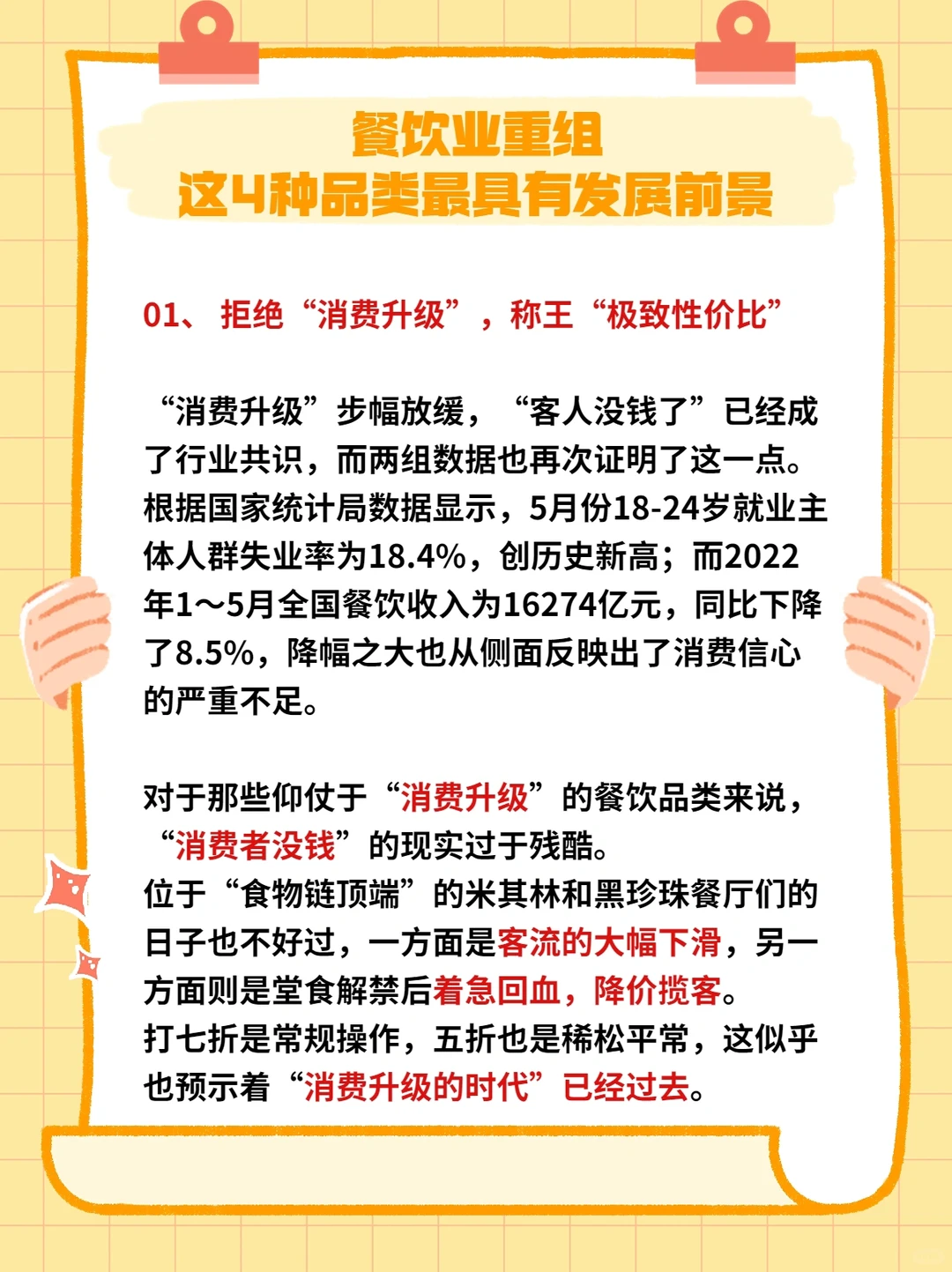 餐饮业重组
这4种品类最具有发展前景

01、拒绝“消费升级”，称王“极致性价比”

“消费升级”步幅放缓，“客人没钱了”已经成了行业共识，而两组数据也再次证明了这一点。根据国家统计局数据显示，5月份18-24岁就业主体人群失业率为18.4%，创历史新高；而2022年1～5月全国餐饮收入为16274亿元，同比下降了8.5%，降幅之大也从侧面反映出了消费信心的严重不足。

对于那些仰仗于“消费升级”的餐饮品类来说，“消费者没钱”的现实过于残酷。
位于“食物链顶端”的米其林和黑珍珠餐厅们的日子也不好过，一方面是客流的大幅下滑，另一方面则是堂食解禁后着急回血，降价揽客。
打七折是常规操作，五折也是稀松平常，这似乎也预示着“消费升级的时代”已经过去。